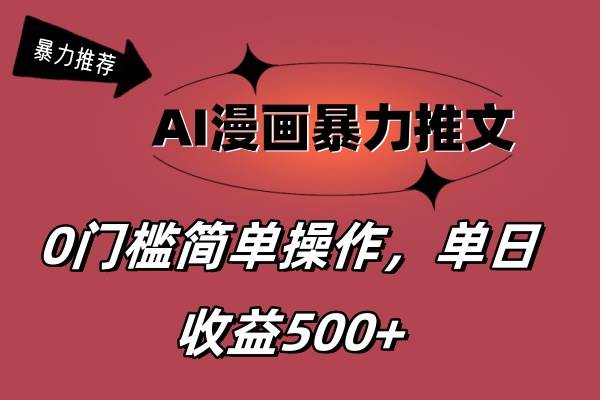 暴力推荐

AI漫画暴力推文

0门槛简单操作，单日收益500+